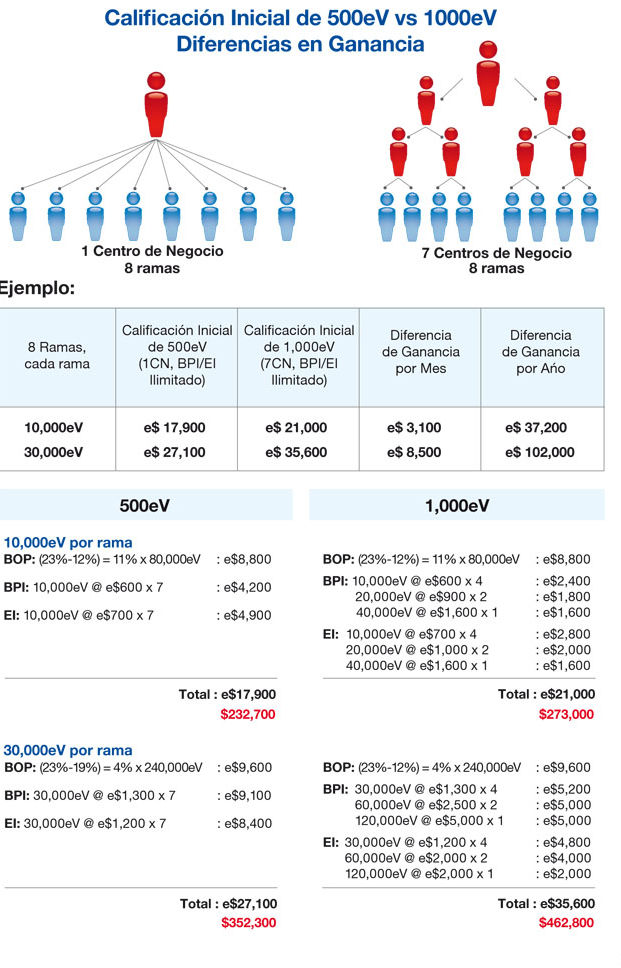 Calificación Inicial de 500eV vs 1000eV
Diferencias en Ganancia

1 Centro de Negocio
8 ramas

7 Centros de Negocio
8 ramas

Ejemplo:

| 8 Ramas, cada rama | Calificación Inicial de 500eV (1CN, BPI/EI Ilimitado) | Calificación Inicial de 1,000eV (7CN, BPI/EI Ilimitado) | Diferencia de Ganancia por Mes | Diferencia de Ganancia por Año |
|---|---|---|---|---|
| 10,000eV | e$ 17,900 | e$ 21,000 | e$ 3,100 | e$ 37,200 |
| 30,000eV | e$ 27,100 | e$ 35,600 | e$ 8,500 | e$ 102,000 |

500eV

10,000eV por rama
BOP: (23%-12%) = 11% x 80,000eV : e$8,800
BPI: 10,000eV @ e$600 x 7 : e$4,200
EI: 10,000eV @ e$700 x 7 : e$4,900

Total : e$17,900
$232,700

30,000eV por rama
BOP: (23%-19%) = 4% x 240,000eV : e$9,600
BPI: 30,000eV @ e$1,300 x 7 : e$9,100
EI: 30,000eV @ e$1,200 x 7 : e$8,400

Total : e$27,100
$352,300

1,000eV

BOP: (23%-12%) = 11% x 80,000eV : e$8,800
BPI: 10,000eV @ e$600 x 4 : e$2,400
20,000eV @ e$900 x 2 : e$1,800
40,000eV @ e$1,600 x 1 : e$1,600
EI: 10,000eV @ e$700 x 4 : e$2,800
20,000eV @ e$1,000 x 2 : e$2,000
40,000eV @ e$1,600 x 1 : e$1,600

Total : e$21,000
$273,000

BOP: (23%-12%) = 4% x 240,000eV : e$9,600
BPI: 30,000eV @ e$1,300 x 4 : e$5,200
60,000eV @ e$2,500 x 2 : e$5,000
120,000eV @ e$5,000 x 1 : e$5,000
EI: 30,000eV @ e$1,200 x 4 : e$4,800
60,000eV @ e$2,000 x 2 : e$4,000
120,000eV @ e$2,000 x 1 : e$2,000

Total : e$35,600
$462,800